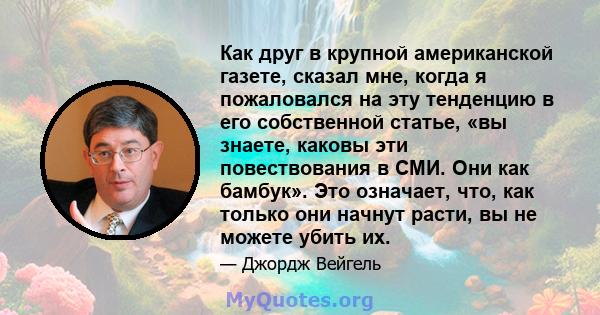 Как друг в крупной американской газете, сказал мне, когда я пожаловался на эту тенденцию в его собственной статье, «вы знаете, каковы эти повествования в СМИ. Они как бамбук». Это означает, что, как только они начнут расти, вы не можете убить их.

— Джордж Вейгель

MyQuotes.org